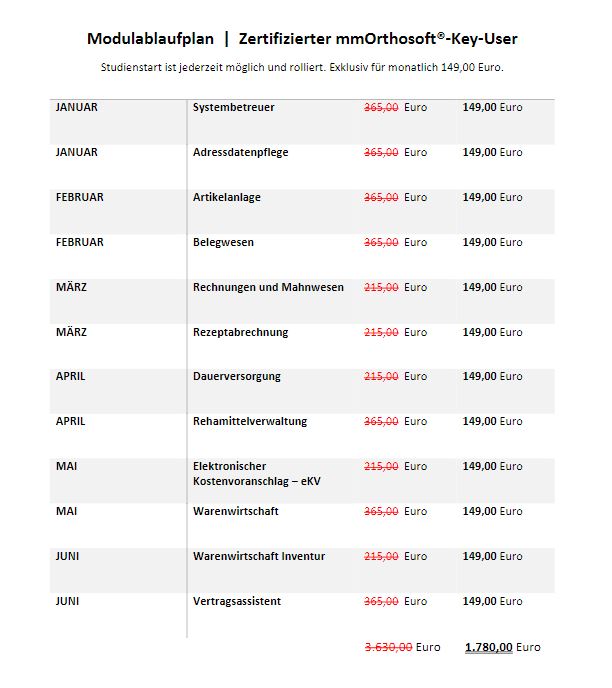 Modulablaufplan | Zertifizierter mmOrthosoft®-Key-User

Studienstart ist jederzeit möglich und rolliert. Exklusiv für monatlich 149,00 Euro.

| | | | |
|---|---|---|---|
| JANUAR | Systembetreuer | ~~365,00~~ Euro | 149,00 Euro |
| JANUAR | Adressdatenpflege | ~~365,00~~ Euro | 149,00 Euro |
| FEBRUAR | Artikelanlage | ~~365,00~~ Euro | 149,00 Euro |
| FEBRUAR | Belegwesen | ~~365,00~~ Euro | 149,00 Euro |
| MÄRZ | Rechnungen und Mahnwesen | ~~215,00~~ Euro | 149,00 Euro |
| MÄRZ | Rezeptabrechnung | ~~215,00~~ Euro | 149,00 Euro |
| APRIL | Dauerversorgung | ~~215,00~~ Euro | 149,00 Euro |
| APRIL | Rehamittelverwaltung | ~~365,00~~ Euro | 149,00 Euro |
| MAI | Elektronischer Kostenvoranschlag – eKV | ~~215,00~~ Euro | 149,00 Euro |
| MAI | Warenwirtschaft | ~~365,00~~ Euro | 149,00 Euro |
| JUNI | Warenwirtschaft Inventur | ~~215,00~~ Euro | 149,00 Euro |
| JUNI | Vertragsassistent | ~~365,00~~ Euro | 149,00 Euro |
| | | ~~3.630,00~~ Euro | 1.780,00 Euro |